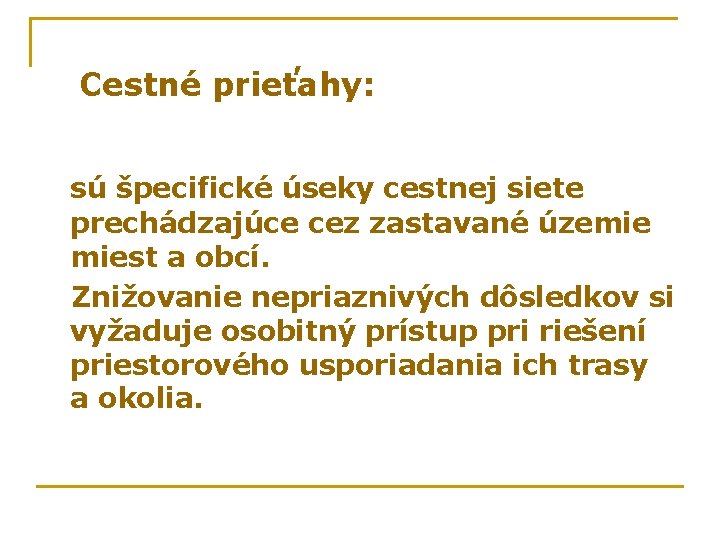 Cestné prieťahy:

sú špecifické úseky cestnej siete prechádzajúce cez zastavané územie miest a obcí.

Znižovanie nepriaznivých dôsledkov si vyžaduje osobitný prístup pri riešení priestorového usporiadania ich trasy a okolia.